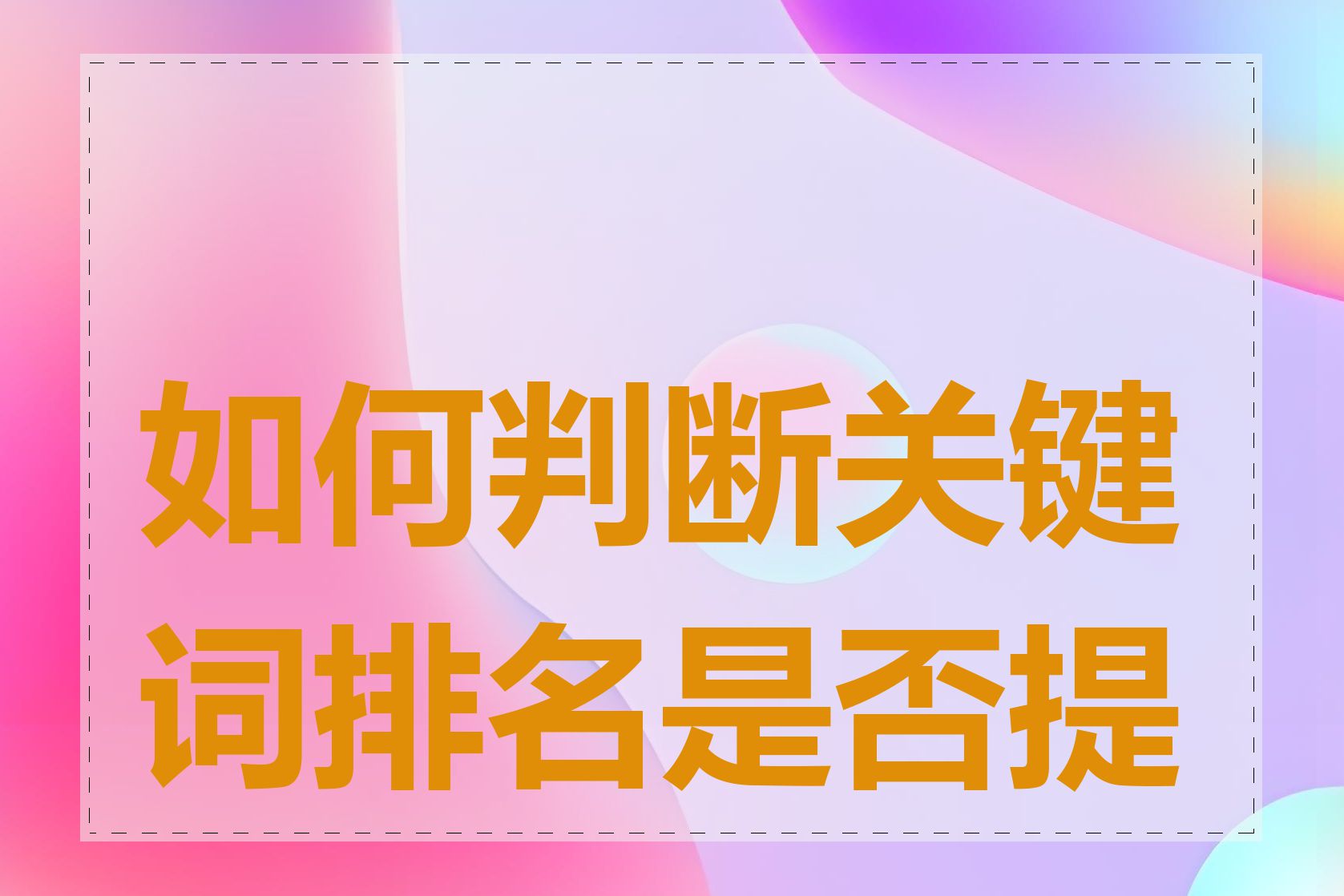 如何判断关键词排名是否提